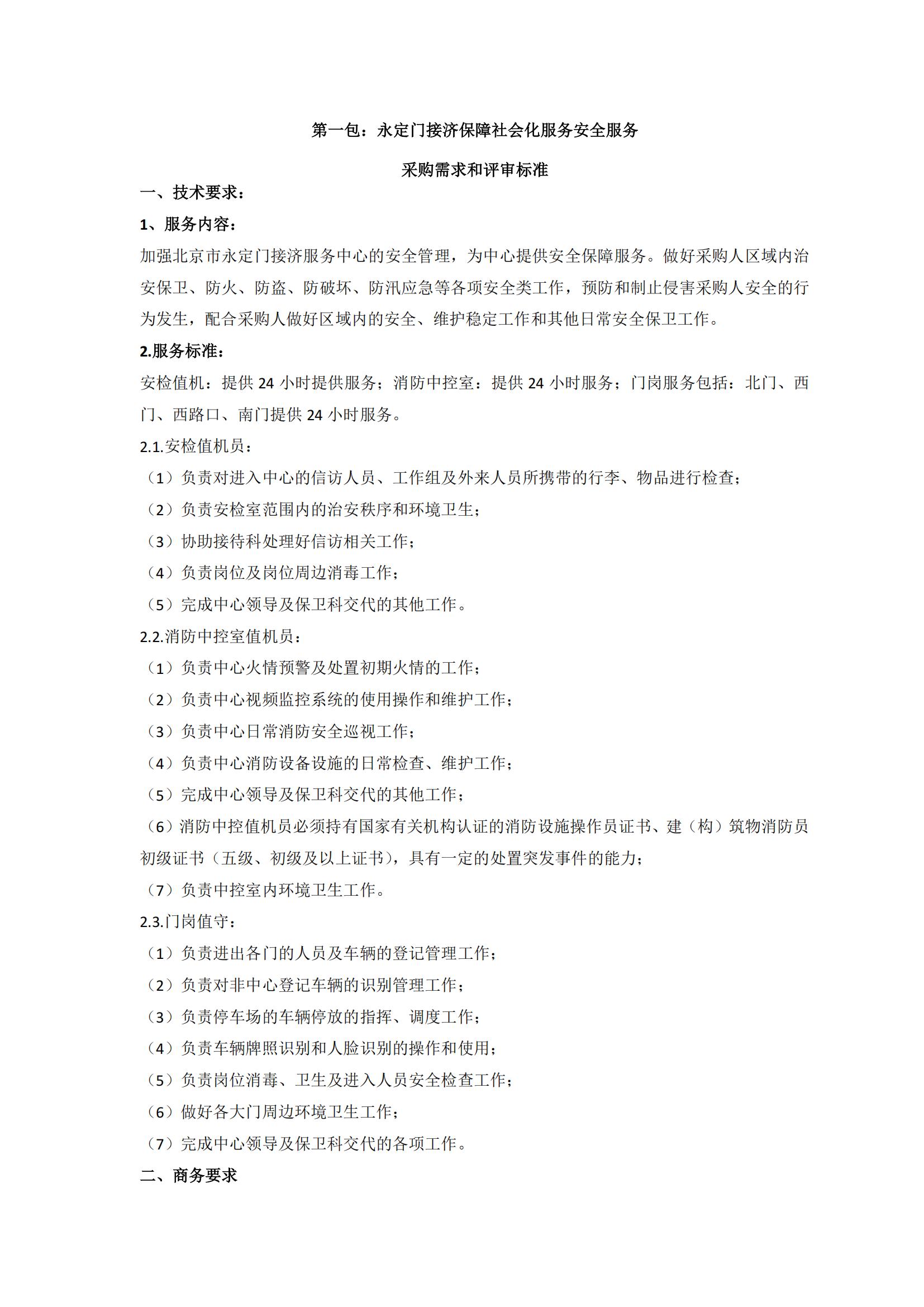 第一包：永定门接济保障社会化服务安全服务

采购需求和评审标准

一、技术要求：

1、服务内容：

加强北京市永定门接济服务中心的安全管理，为中心提供安全保障服务。做好采购人区域内治安保卫、防火、防盗、防破坏、防汛应急等各项安全类工作，预防和制止侵害采购人安全的行为发生，配合采购人做好区域内的安全、维护稳定工作和其他日常安全保卫工作。

2.服务标准：

安检值机：提供 24 小时提供服务；消防中控室：提供 24 小时服务；门岗服务包括：北门、西门、西路口、南门提供 24 小时服务。

2.1.安检值机员：

（1）负责对进入中心的信访人员、工作组及外来人员所携带的行李、物品进行检查；

（2）负责安检室范围内的治安秩序和环境卫生；

（3）协助接待科处理好信访相关工作；

（4）负责岗位及岗位周边消毒工作；

（5）完成中心领导及保卫科交代的其他工作。

2.2.消防中控室值机员：

（1）负责中心火情预警及处置初期火情的工作；

（2）负责中心视频监控系统的使用操作和维护工作；

（3）负责中心日常消防安全巡视工作；

（4）负责中心消防设备设施的日常检查、维护工作；

（5）完成中心领导及保卫科交代的其他工作；

（6）消防中控值机员必须持有国家有关机构认证的消防设施操作员证书、建（构）筑物消防员初级证书（五级、初级及以上证书），具有一定的处置突发事件的能力；

（7）负责中控室内环境卫生工作。

2.3.门岗值守：

（1）负责进出各门的人员及车辆的登记管理工作；

（2）负责对非中心登记车辆的识别管理工作；

（3）负责停车场的车辆停放的指挥、调度工作；

（4）负责车辆牌照识别和人脸识别的操作和使用；

（5）负责岗位消毒、卫生及进入人员安全检查工作；

（6）做好各大门周边环境卫生工作；

（7）完成中心领导及保卫科交代的各项工作。

二、商务要求